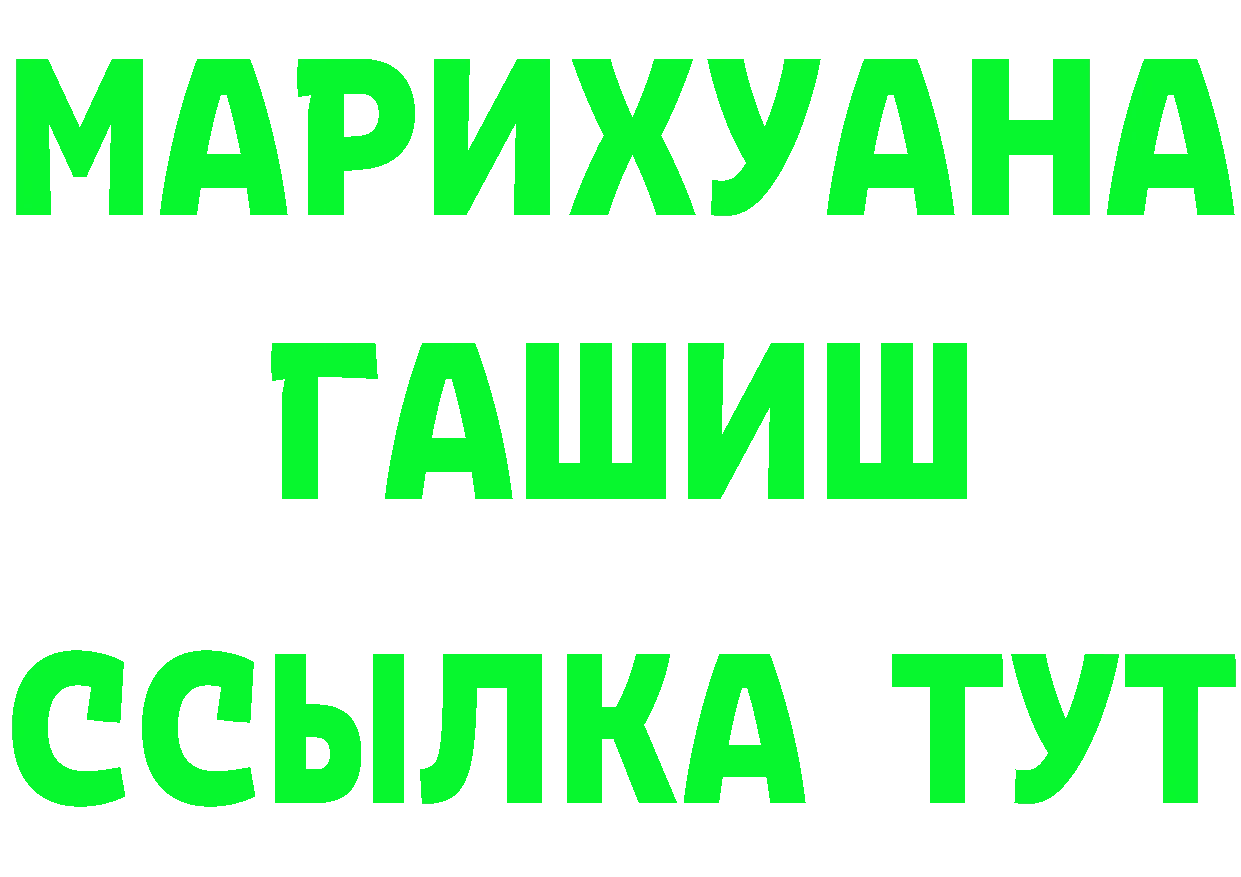 МАРИХУАНА
ГАШИШ
ССЫЛКА ТУТ